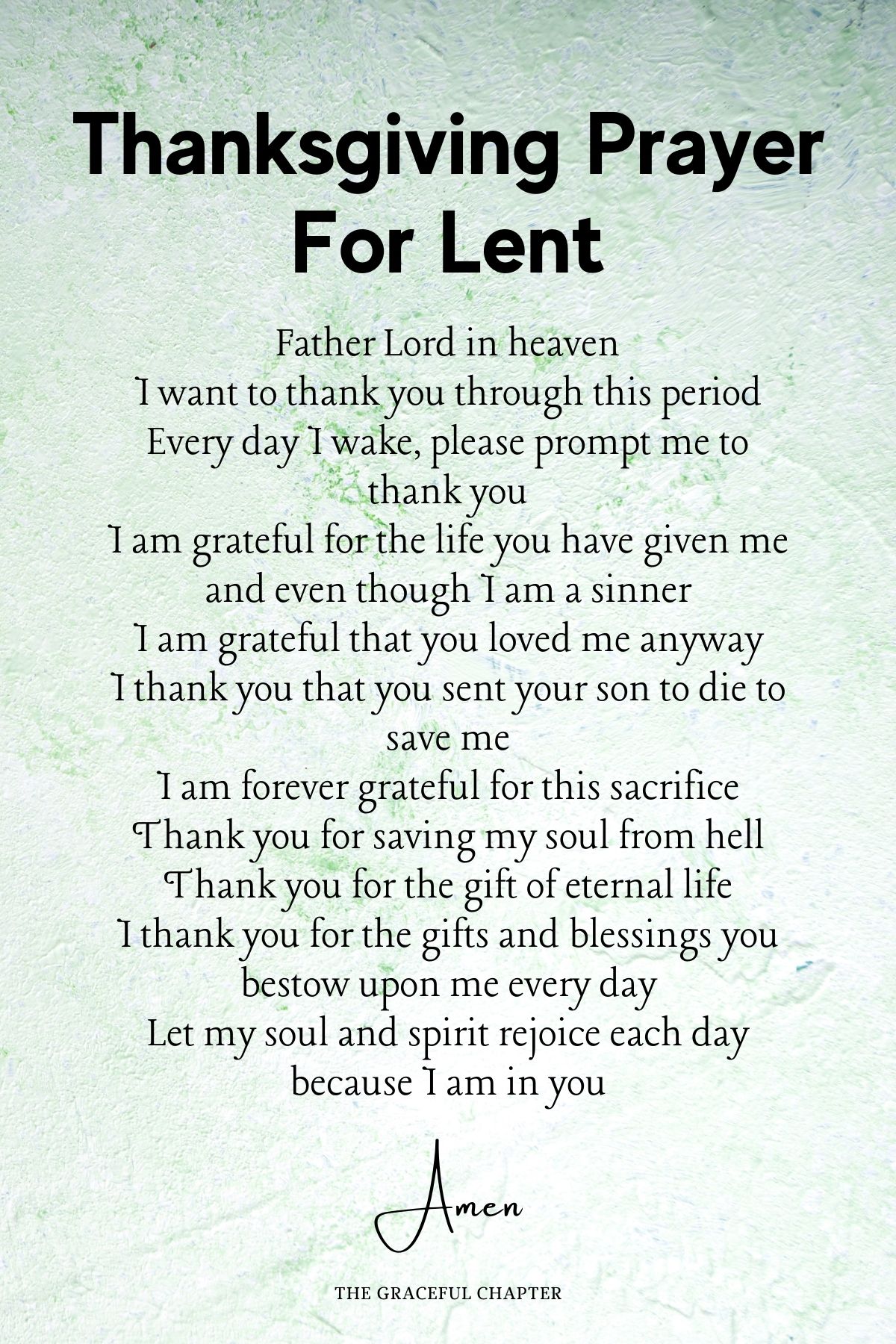 Thanksgiving Prayer For Lent

Father Lord in heaven
I want to thank you through this period
Every day I wake, please prompt me to thank you
I am grateful for the life you have given me
and even though I am a sinner
I am grateful that you loved me anyway
I thank you that you sent your son to die to save me
I am forever grateful for this sacrifice
Thank you for saving my soul from hell
Thank you for the gift of eternal life
I thank you for the gifts and blessings you bestow upon me every day
Let my soul and spirit rejoice each day
because I am in you

Amen

THE GRACEFUL CHAPTER